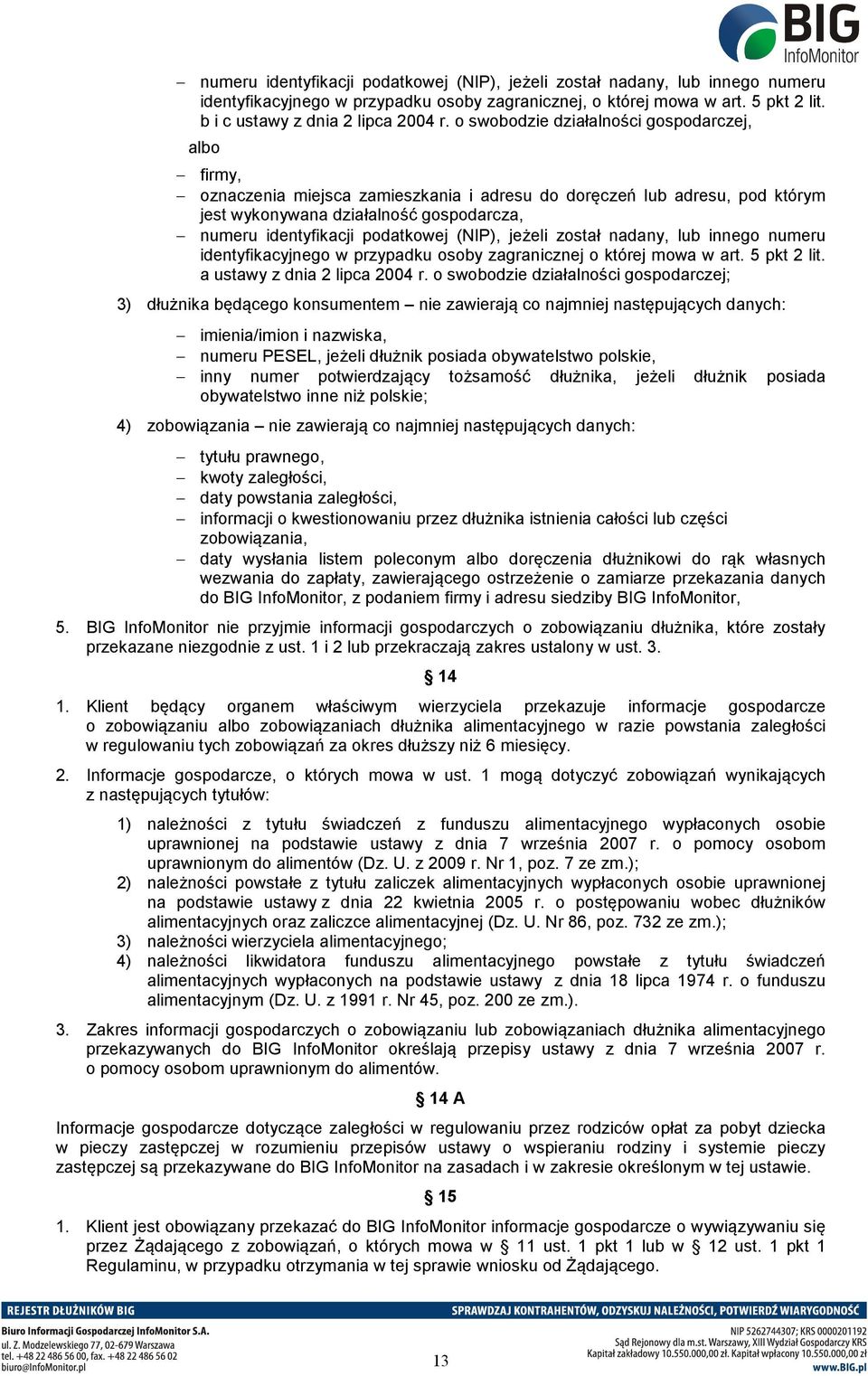 BIG InfoMonitor

– numeru identyfikacji podatkowej (NIP), jeżeli został nadany, lub innego numeru identyfikacyjnego w przypadku osoby zagranicznej, o której mowa w art. 5 pkt 2 lit. b i c ustawy z dnia 2 lipca 2004 r. o swobodzie działalności gospodarczej,

albo

– firmy,
– oznaczenia miejsca zamieszkania i adresu do doręczeń lub adresu, pod którym jest wykonywana działalność gospodarcza,
– numeru identyfikacji podatkowej (NIP), jeżeli został nadany, lub innego numeru identyfikacyjnego w przypadku osoby zagranicznej o której mowa w art. 5 pkt 2 lit. a ustawy z dnia 2 lipca 2004 r. o swobodzie działalności gospodarczej;

3) dłużnika będącego konsumentem – nie zawierają co najmniej następujących danych:

– imienia/imion i nazwiska,
– numeru PESEL, jeżeli dłużnik posiada obywatelstwo polskie,
– inny numer potwierdzający tożsamość dłużnika, jeżeli dłużnik posiada obywatelstwo inne niż polskie;

4) zobowiązania – nie zawierają co najmniej następujących danych:

– tytułu prawnego,
– kwoty zaległości,
– daty powstania zaległości,
– informacji o kwestionowaniu przez dłużnika istnienia całości lub części zobowiązania,
– daty wysłania listem poleconym albo doręczenia dłużnikowi do rąk własnych wezwania do zapłaty, zawierającego ostrzeżenie o zamiarze przekazania danych do BIG InfoMonitor, z podaniem firmy i adresu siedziby BIG InfoMonitor,

5. BIG InfoMonitor nie przyjmie informacji gospodarczych o zobowiązaniu dłużnika, które zostały przekazane niezgodnie z ust. 1 i 2 lub przekraczają zakres ustalony w ust. 3.

§ 14

1. Klient będący organem właściwym wierzyciela przekazuje informacje gospodarcze o zobowiązaniu albo zobowiązaniach dłużnika alimentacyjnego w razie powstania zaległości w regulowaniu tych zobowiązań za okres dłuższy niż 6 miesięcy.

2. Informacje gospodarcze, o których mowa w ust. 1 mogą dotyczyć zobowiązań wynikających z następujących tytułów:

1) należności z tytułu świadczeń z funduszu alimentacyjnego wypłaconych osobie uprawnionej na podstawie ustawy z dnia 7 września 2007 r. o pomocy osobom uprawnionym do alimentów (Dz. U. z 2009 r. Nr 1, poz. 7 ze zm.);
2) należności powstałe z tytułu zaliczek alimentacyjnych wypłaconych osobie uprawnionej na podstawie ustawy z dnia 22 kwietnia 2005 r. o postępowaniu wobec dłużników alimentacyjnych oraz zaliczce alimentacyjnej (Dz. U. Nr 86, poz. 732 ze zm.);
3) należności wierzyciela alimentacyjnego;
4) należności likwidatora funduszu alimentacyjnego powstałe z tytułu świadczeń alimentacyjnych wypłaconych na podstawie ustawy z dnia 18 lipca 1974 r. o funduszu alimentacyjnym (Dz. U. z 1991 r. Nr 45, poz. 200 ze zm.).

3. Zakres informacji gospodarczych o zobowiązaniu lub zobowiązaniach dłużnika alimentacyjnego przekazywanych do BIG InfoMonitor określają przepisy ustawy z dnia 7 września 2007 r. o pomocy osobom uprawnionym do alimentów.

§ 14 A

Informacje gospodarcze dotyczące zaległości w regulowaniu przez rodziców opłat za pobyt dziecka w pieczy zastępczej w rozumieniu przepisów ustawy o wspieraniu rodziny i systemie pieczy zastępczej są przekazywane do BIG InfoMonitor na zasadach i w zakresie określonym w tej ustawie.

§ 15

1. Klient jest obowiązany przekazać do BIG InfoMonitor informacje gospodarcze o wywiązywaniu się przez Żądającego z zobowiązań, o których mowa w § 11 ust. 1 pkt 1 lub w § 12 ust. 1 pkt 1 Regulaminu, w przypadku otrzymania w tej sprawie wniosku od Żądającego.

REJESTR DŁUŻNIKÓW BIG
SPRAWDZAJ KONTRAHENTÓW, ODZYSKUJ NALEŻNOŚCI, POTWIERDŹ WIARYGODNOŚĆ

Biuro Informacji Gospodarczej InfoMonitor S.A.
ul. Z. Modzelewskiego 77, 02-679 Warszawa
tel. +48 22 486 56 00, fax. +48 22 486 56 02
biuro@InfoMonitor.pl

13

NIP 5262744307; KRS 0000201192
Sąd Rejonowy dla m.st. Warszawy, XIII Wydział Gospodarczy KRS
Kapitał zakładowy 10.550.000,00 zł. Kapitał wpłacony 10.550.000,00 zł
www.BIG.pl